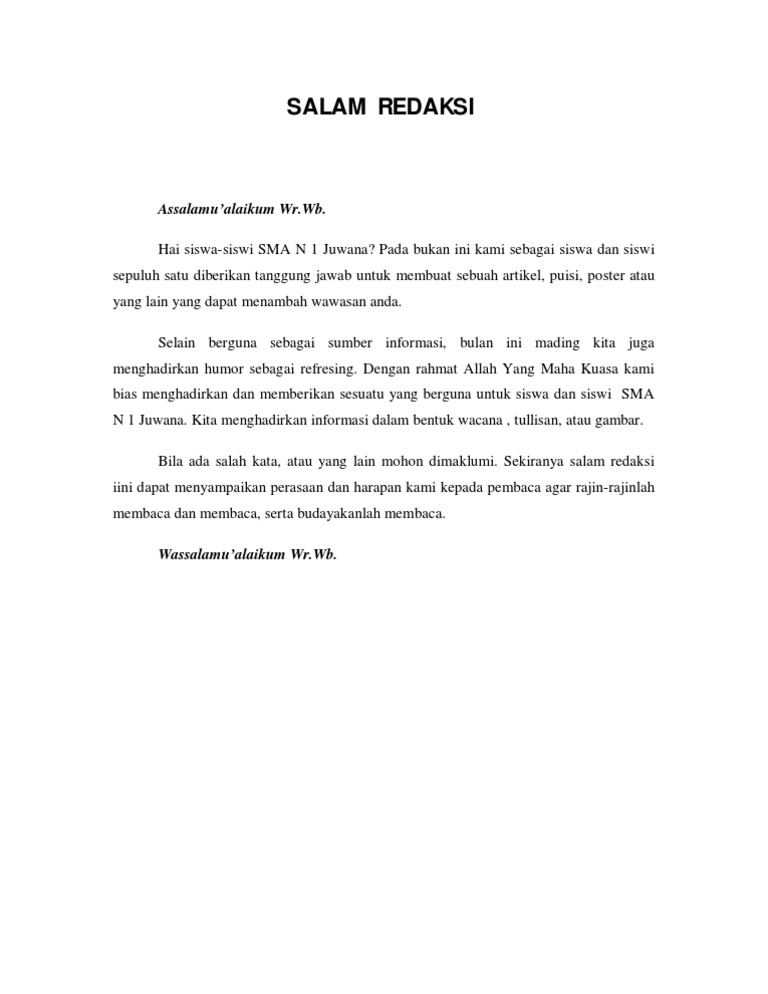 SALAM REDAKSI

Assalamu'alaikum Wr.Wb.

Hai siswa-siswi SMA N 1 Juwana? Pada bukan ini kami sebagai siswa dan siswi sepuluh satu diberikan tanggung jawab untuk membuat sebuah artikel, puisi, poster atau yang lain yang dapat menambah wawasan anda.

Selain berguna sebagai sumber informasi, bulan ini mading kita juga menghadirkan humor sebagai refresing. Dengan rahmat Allah Yang Maha Kuasa kami bias menghadirkan dan memberikan sesuatu yang berguna untuk siswa dan siswi SMA N 1 Juwana. Kita menghadirkan informasi dalam bentuk wacana , tullisan, atau gambar.

Bila ada salah kata, atau yang lain mohon dimaklumi. Sekiranya salam redaksi iini dapat menyampaikan perasaan dan harapan kami kepada pembaca agar rajin-rajinlah membaca dan membaca, serta budayakanlah membaca.

Wassalamu'alaikum Wr.Wb.